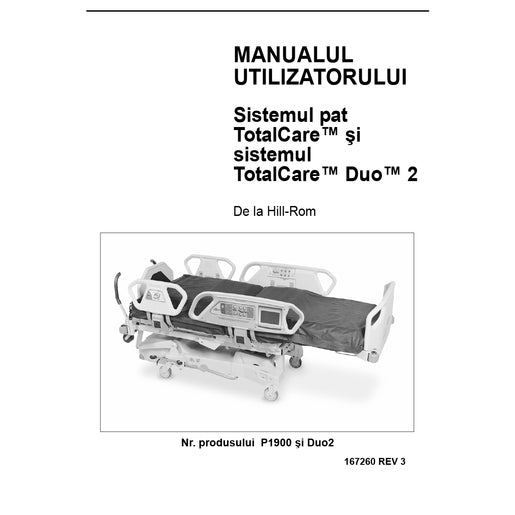 MANUALUL UTILIZATORULUI

Sistemul pat TotalCare™ şi sistemul TotalCare™ Duo™ 2

De la Hill-Rom

Nr. produsului P1900 şi Duo2

167260 REV 3